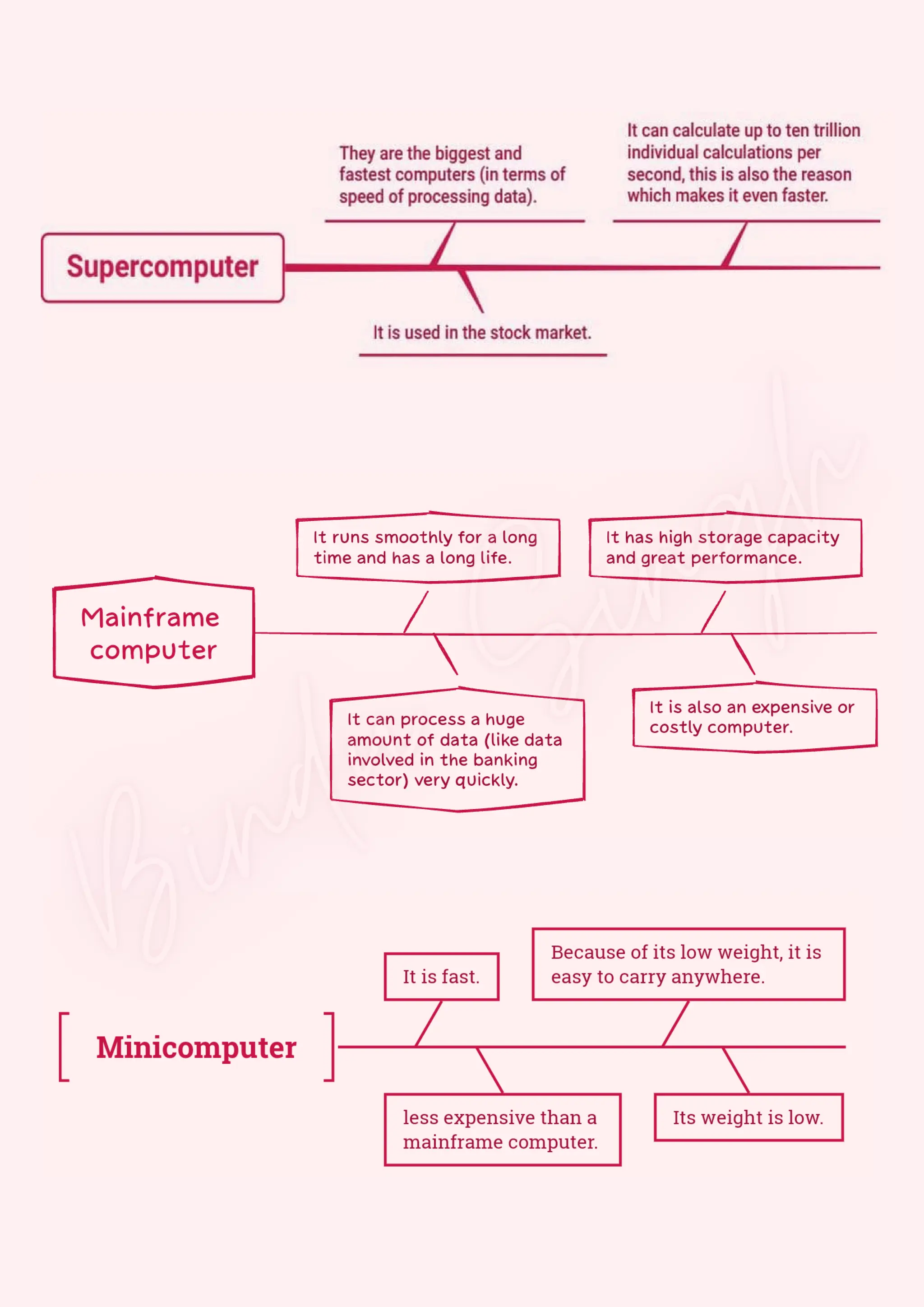 Supercomputer

They are the biggest and fastest computers (in terms of speed of processing data).

It can calculate up to ten trillion individual calculations per second, this is also the reason which makes it even faster.

It is used in the stock market.

Mainframe computer

It runs smoothly for a long time and has a long life.

It has high storage capacity and great performance.

It can process a huge amount of data (like data involved in the banking sector) very quickly.

It is also an expensive or costly computer.

Minicomputer

It is fast.

Because of its low weight, it is easy to carry anywhere.

less expensive than a mainframe computer.

Its weight is low.